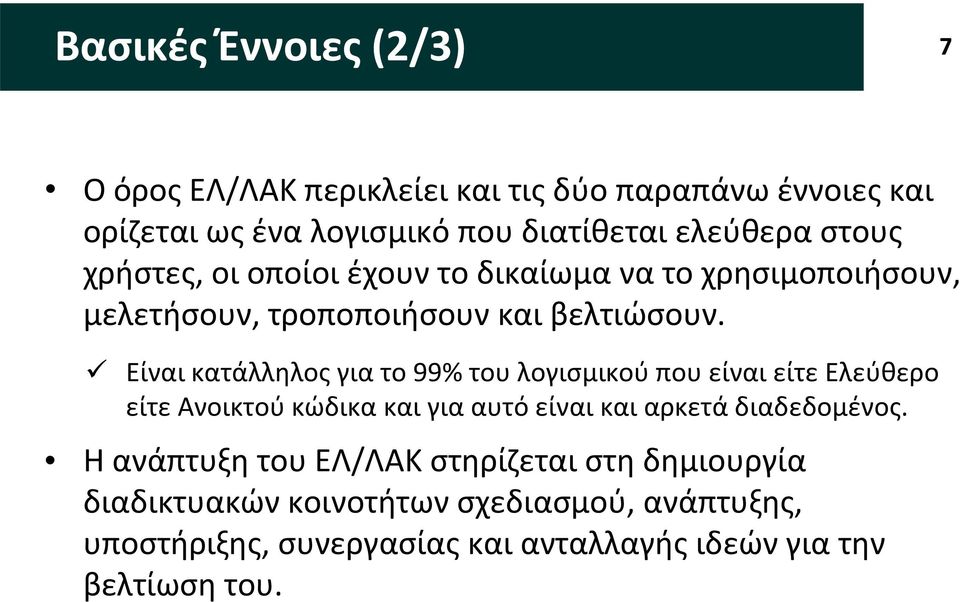 Βασικές Έννοιες (2/3)

7

• Ο όρος ΕΛ/ΛΑΚ περικλείει και τις δύο παραπάνω έννοιες και ορίζεται ως ένα λογισμικό που διατίθεται ελεύθερα στους χρήστες, οι οποίοι έχουν το δικαίωμα να το χρησιμοποιήσουν, μελετήσουν, τροποποιήσουν και βελτιώσουν.

✓ Είναι κατάλληλος για το 99% του λογισμικού που είναι είτε Ελεύθερο είτε Ανοικτού κώδικα και για αυτό είναι και αρκετά διαδεδομένος.

• Η ανάπτυξη του ΕΛ/ΛΑΚ στηρίζεται στη δημιουργία διαδικτυακών κοινοτήτων σχεδιασμού, ανάπτυξης, υποστήριξης, συνεργασίας και ανταλλαγής ιδεών για την βελτίωση του.